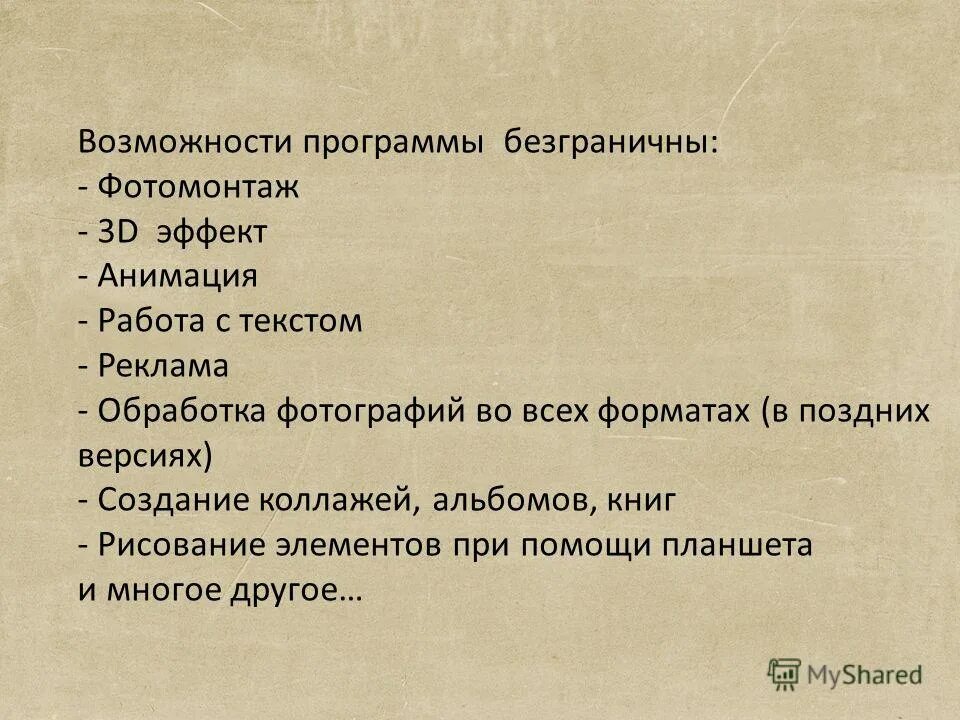 Возможности программы безграничны:
- Фотомонтаж
- 3D эффект
- Анимация
- Работа с текстом
- Реклама
- Обработка фотографий во всех форматах (в поздних версиях)
- Создание коллажей, альбомов, книг
- Рисование элементов при помощи планшета
и многое другое…

MyShared